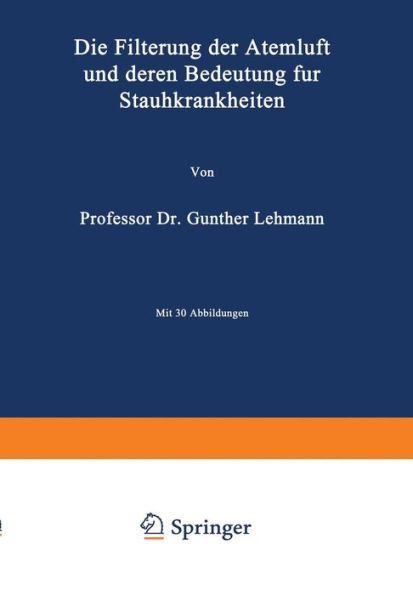 Die Filterung der Atemluft und deren Bedeutung fur Stauhkrankheiten

Von

Professor Dr. Gunther Lehmann

Mit 30 Abbildungen

Springer